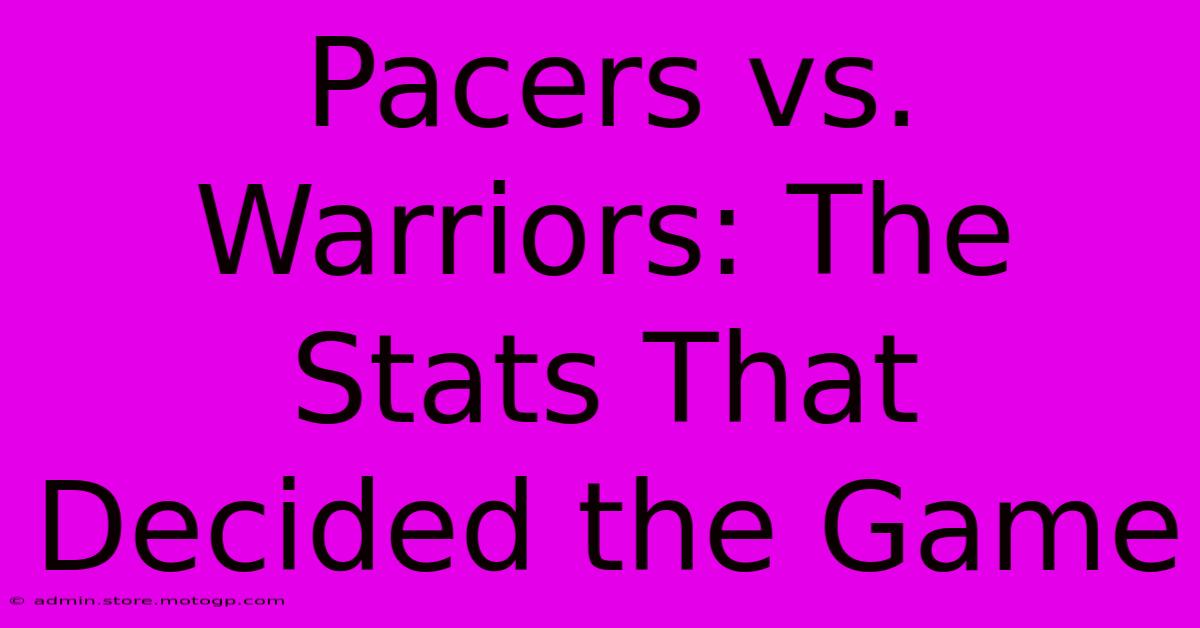 Pacers vs. Warriors: The Stats That Decided the Game

© admin.store.motogp.com